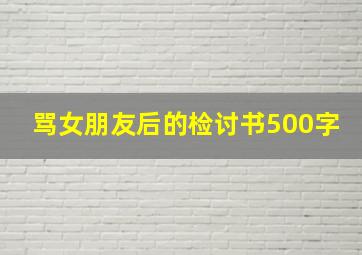 骂女朋友后的检讨书500字